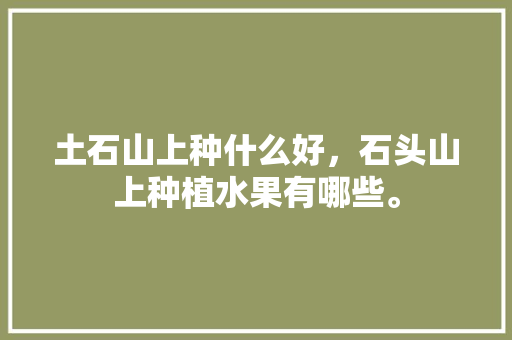 土石山上种什么好，石头山上种植水果有哪些。